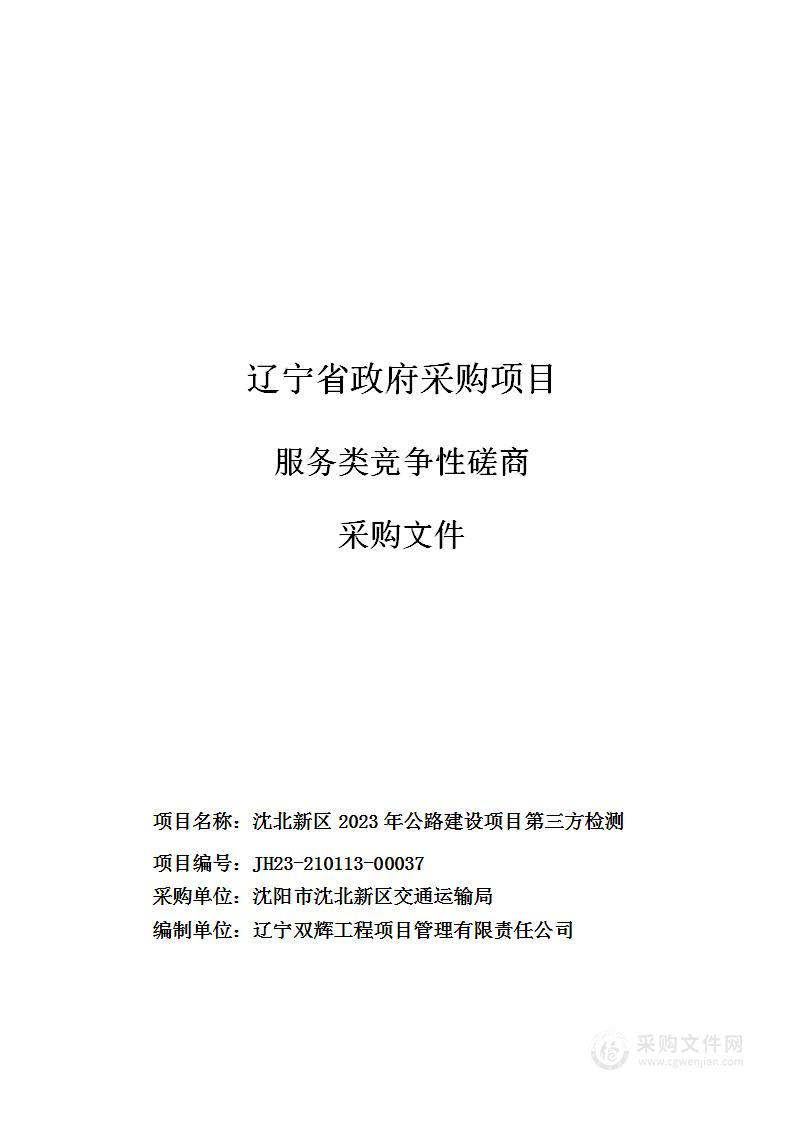 辽宁省政府采购项目

服务类竞争性磋商

采购文件

项目名称：沈北新区 2023 年公路建设项目第三方检测

项目编号：JH23-210113-00037
采购单位：沈阳市沈北新区交通运输局
编制单位：辽宁双辉工程项目管理有限责任公司

采购文件网
www.cgwenjian.com